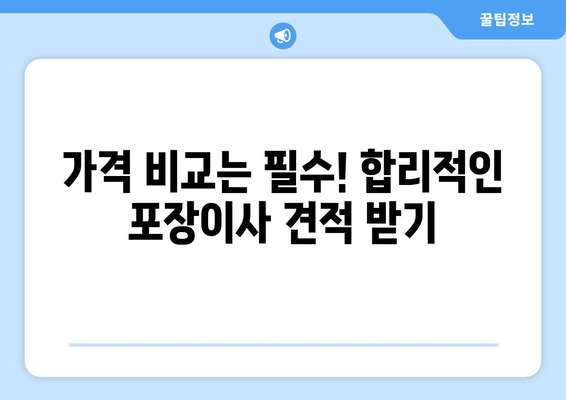 꿀팁정보

가격 비교는 필수! 합리적인 포장이사 견적 받기